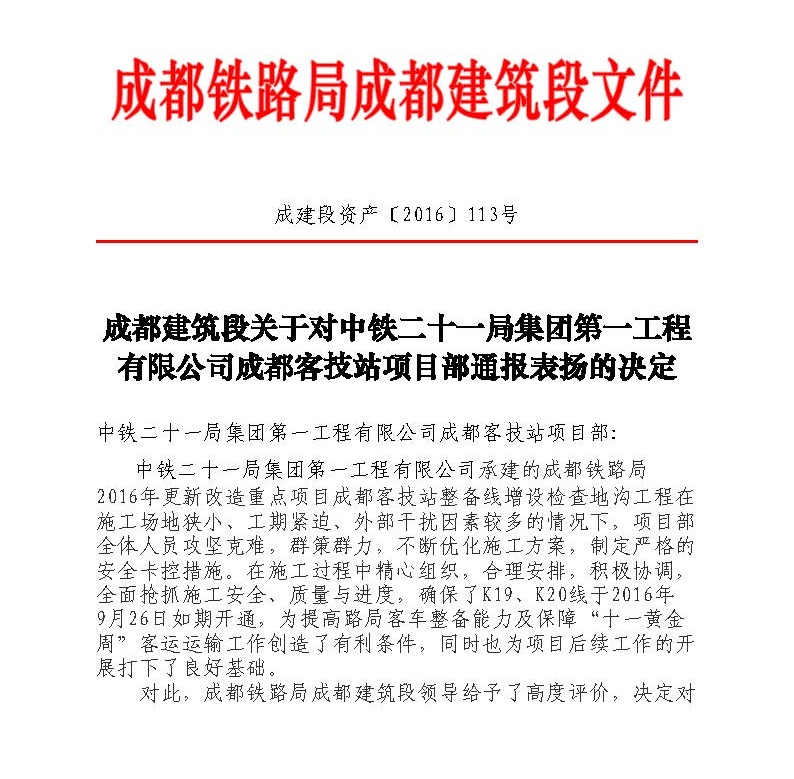 成都铁路局成都建筑段文件

成建段资产〔2016〕113号

成都建筑段关于对中铁二十一局集团第一工程有限公司成都客技站项目部通报表扬的决定

中铁二十一局集团第一工程有限公司成都客技站项目部：

中铁二十一局集团第一工程有限公司承建的成都铁路局2016年更新改造重点项目成都客技站整备线增设检查地沟工程在施工场地狭小、工期紧迫、外部干扰因素较多的情况下，项目部全体人员攻坚克难，群策群力，不断优化施工方案，制定严格的安全卡控措施。在施工过程中精心组织，合理安排，积极协调，全面抢抓施工安全、质量与进度，确保了K19、K20线于2016年9月26日如期开通，为提高路局客车整备能力及保障“十一黄金周”客运运输工作创造了有利条件，同时也为项目后续工作的开展打下了良好基础。

对此，成都铁路局成都建筑段领导给予了高度评价，决定对